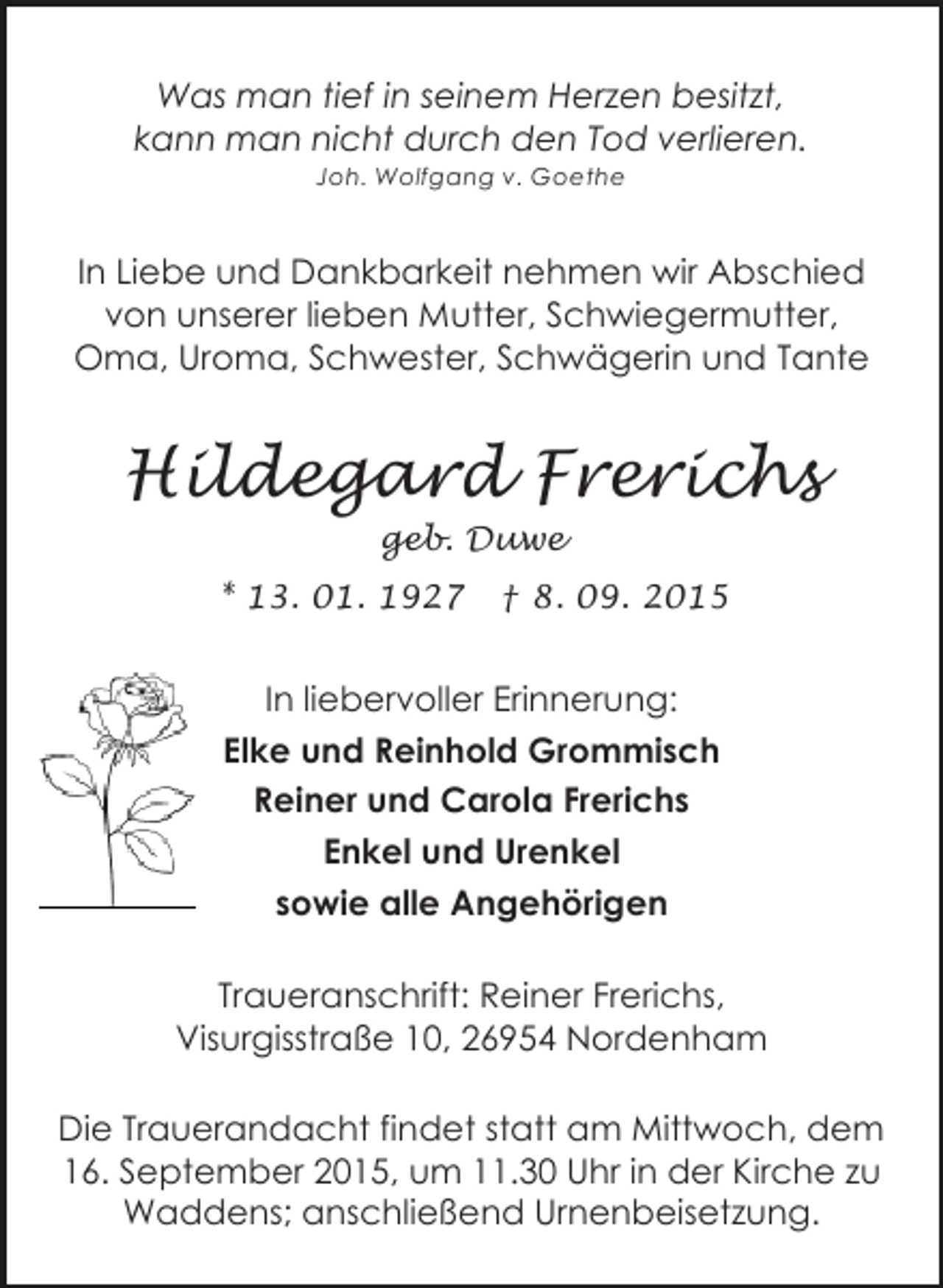 Was man tief in seinem Herzen besitzt,
kann man nicht durch den Tod verlieren.
Joh. Wolfgang v. Goethe

In Liebe und Dankbarkeit nehmen wir Abschied von unserer lieben Mutter, Schwiegermutter, Oma, Uroma, Schwester, Schwägerin und Tante

Hildegard Frerichs
geb. Duwe
* 13. 01. 1927 † 8. 09. 2015

In liebervoller Erinnerung:
Elke und Reinhold Grommisch
Reiner und Carola Frerichs
Enkel und Urenkel
sowie alle Angehörigen

Traueranschrift: Reiner Frerichs, Visurgisstraße 10, 26954 Nordenham

Die Trauerandacht findet statt am Mittwoch, dem 16. September 2015, um 11.30 Uhr in der Kirche zu Waddens; anschließend Urnenbeisetzung.